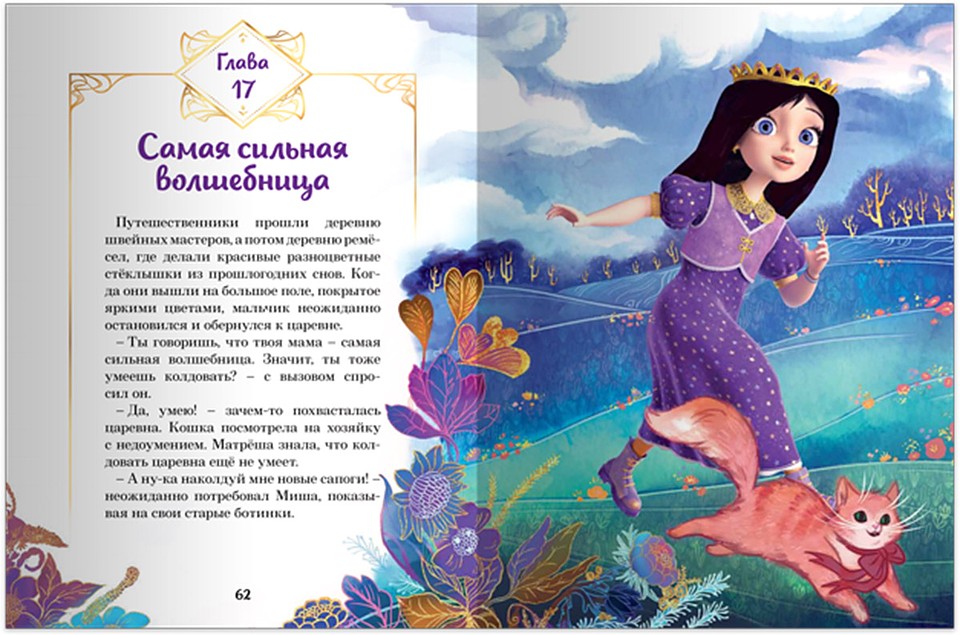 Глава
17

Самая сильная волшебница

Путешественники прошли деревню швейных мастеров, а потом деревню ремёсел, где делали красивые разноцветные стёклышки из прошлогодних снов. Когда они вышли на большое поле, покрытое яркими цветами, мальчик неожиданно остановился и обернулся к царевне.

– Ты говоришь, что твоя мама – самая сильная волшебница. Значит, ты тоже умеешь колдовать? – с вызовом спросил он.

– Да, умею! – зачем-то похвасталась царевна. Кошка посмотрела на хозяйку с недоумением. Матрёша знала, что колдовать царевна ещё не умеет.

– А ну-ка наколдуй мне новые сапоги! – неожиданно потребовал Миша, показывая на свои старые ботинки.

62